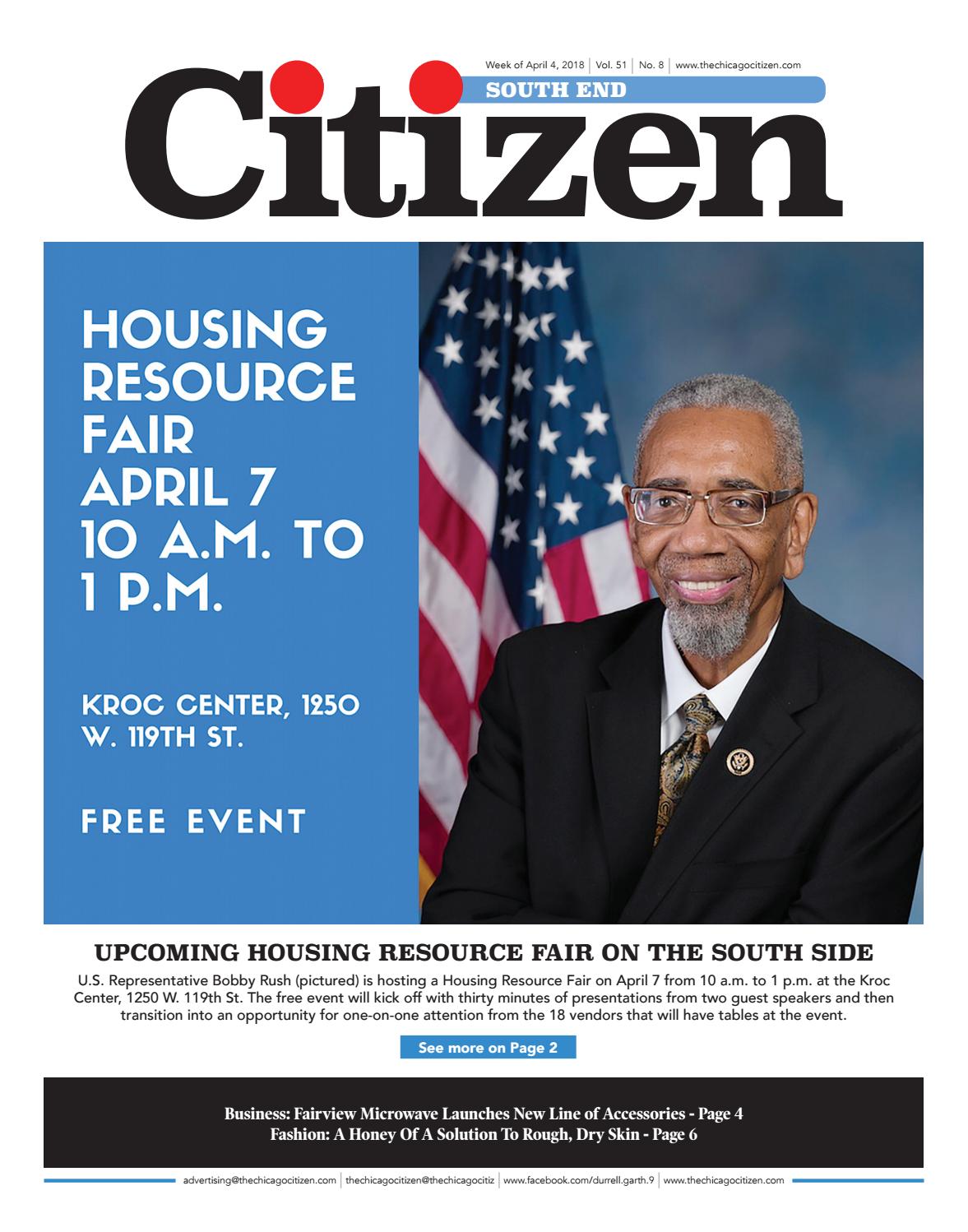 Week of April 4, 2018 | Vol. 51 | No. 8 | www.thechicagocitizen.com

SOUTH END

Citizen

HOUSING RESOURCE FAIR APRIL 7 10 A.M. TO 1 P.M.

KROC CENTER, 1250 W. 119TH ST.

FREE EVENT

UPCOMING HOUSING RESOURCE FAIR ON THE SOUTH SIDE

U.S. Representative Bobby Rush (pictured) is hosting a Housing Resource Fair on April 7 from 10 a.m. to 1 p.m. at the Kroc Center, 1250 W. 119th St. The free event will kick off with thirty minutes of presentations from two guest speakers and then transition into an opportunity for one-on-one attention from the 18 vendors that will have tables at the event.

See more on Page 2

Business: Fairview Microwave Launches New Line of Accessories - Page 4
Fashion: A Honey Of A Solution To Rough, Dry Skin - Page 6

advertising@thechicagocitizen.com | thechicagocitizen@thechicagocitiz | www.facebook.com/durrell.garth.9 | www.thechicagocitizen.com